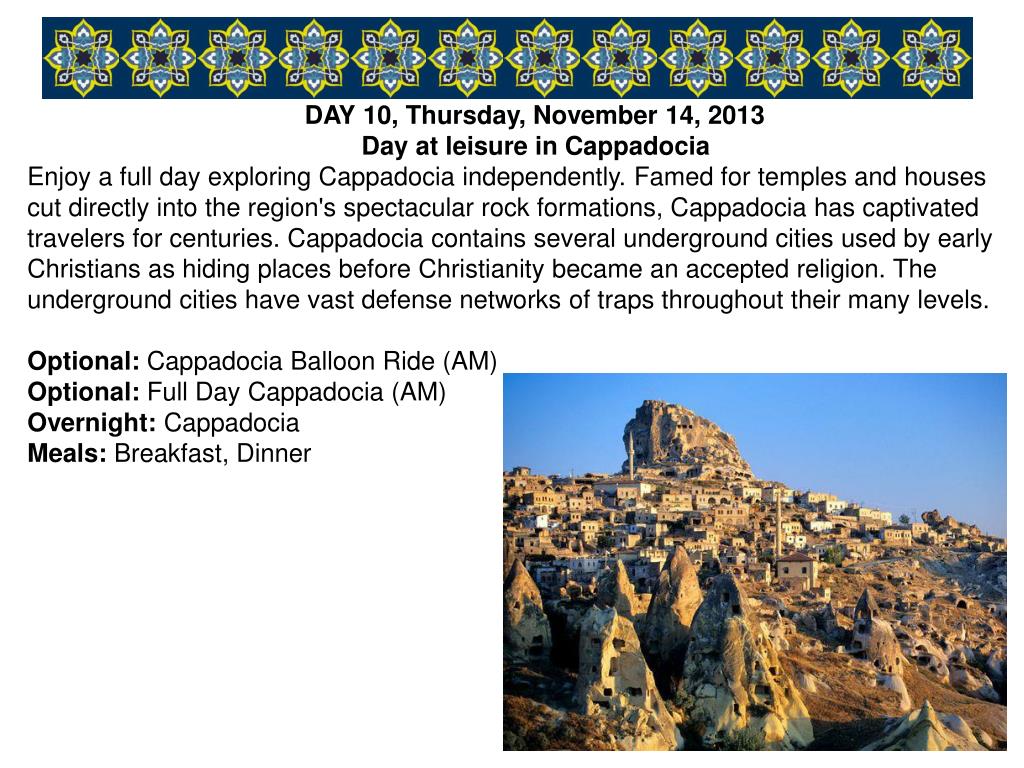 DAY 10, Thursday, November 14, 2013
Day at leisure in Cappadocia

Enjoy a full day exploring Cappadocia independently. Famed for temples and houses cut directly into the region's spectacular rock formations, Cappadocia has captivated travelers for centuries. Cappadocia contains several underground cities used by early Christians as hiding places before Christianity became an accepted religion. The underground cities have vast defense networks of traps throughout their many levels.

Optional: Cappadocia Balloon Ride (AM)
Optional: Full Day Cappadocia (AM)
Overnight: Cappadocia
Meals: Breakfast, Dinner